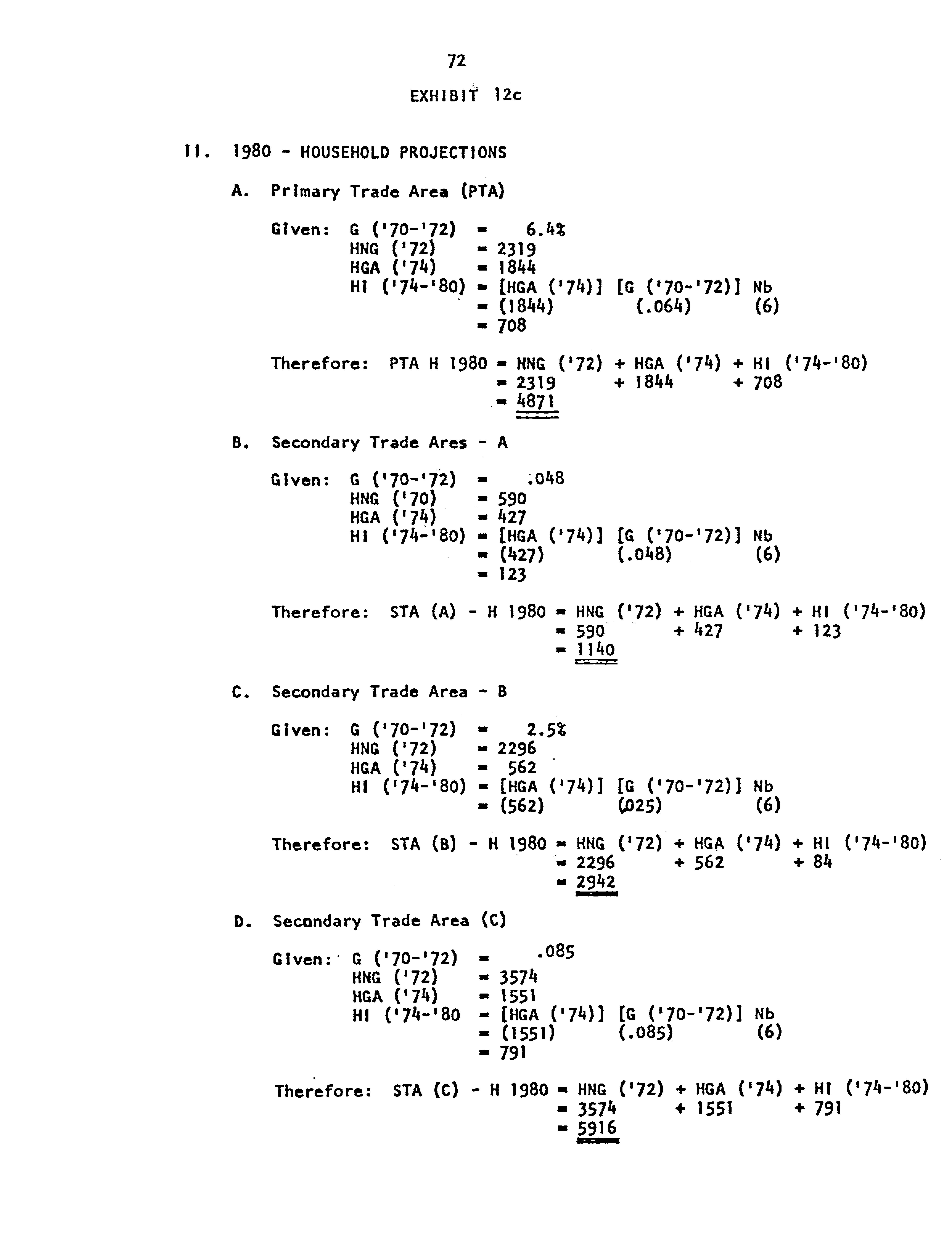 72

EXHIBIT 12c

II. 1980 - HOUSEHOLD PROJECTIONS

A. Primary Trade Area (PTA)

Given: G ('70-'72) = 6.4%
HNG ('72) = 2319
HGA ('74) = 1844
HI ('74-'80) = [HGA ('74)] [G ('70-'72)] Nb
= (1844) (.064) (6)
= 708

Therefore: PTA H 1980 = HNG ('72) + HGA ('74) + HI ('74-'80)
= 2319 + 1844 + 708
= 4871

B. Secondary Trade Ares - A

Given: G ('70-'72) = .048
HNG ('70) = 590
HGA ('74) = 427
HI ('74-'80) = [HGA ('74)] [G ('70-'72)] Nb
= (427) (.048) (6)
= 123

Therefore: STA (A) - H 1980 = HNG ('72) + HGA ('74) + HI ('74-'80)
= 590 + 427 + 123
= 1140

C. Secondary Trade Area - B

Given: G ('70-'72) = 2.5%
HNG ('72) = 2296
HGA ('74) = 562
HI ('74-'80) = [HGA ('74)] [G ('70-'72)] Nb
= (562) (.025) (6)

Therefore: STA (B) - H 1980 = HNG ('72) + HGA ('74) + HI ('74-'80)
= 2296 + 562 + 84
= 2942

D. Secondary Trade Area (C)

Given: G ('70-'72) = .085
HNG ('72) = 3574
HGA ('74) = 1551
HI ('74-'80 = [HGA ('74)] [G ('70-'72)] Nb
= (1551) (.085) (6)
= 791

Therefore: STA (C) - H 1980 = HNG ('72) + HGA ('74) + HI ('74-'80)
= 3574 + 1551 + 791
= 5916